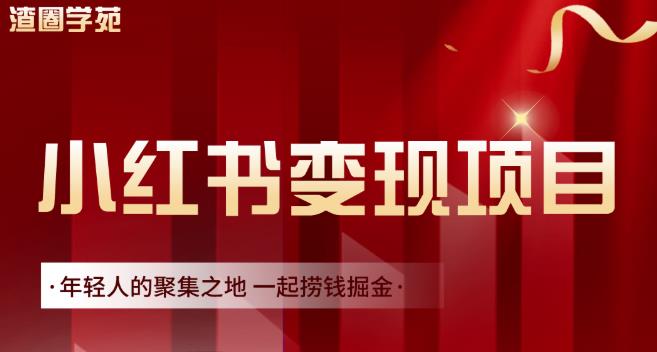 渣圈学苑

小红书变现项目

·年轻人的聚集之地 一起捞钱掘金·